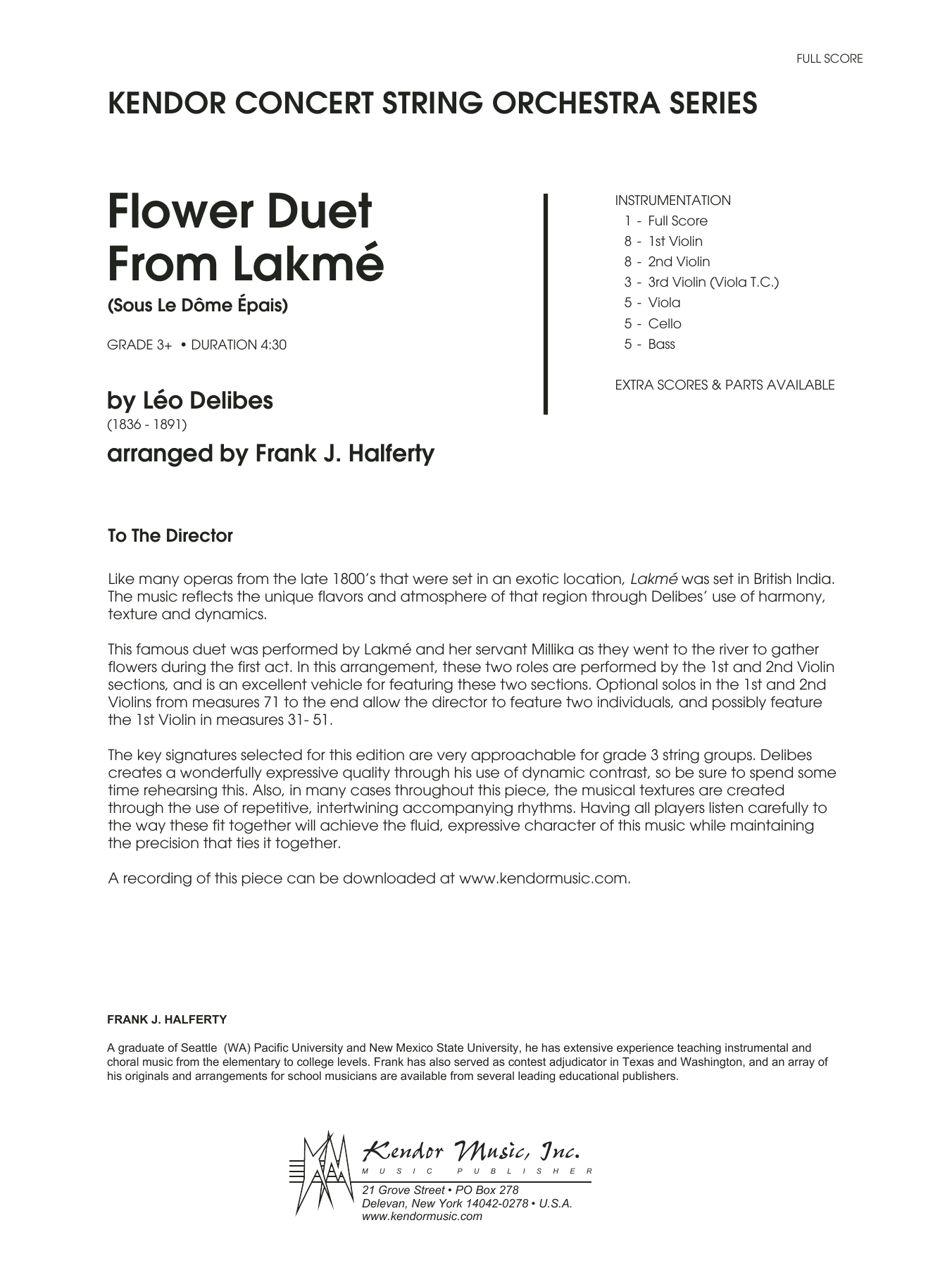 FULL SCORE

KENDOR CONCERT STRING ORCHESTRA SERIES

Flower Duet From Lakmé

(Sous Le Dôme Épais)

GRADE 3+ • DURATION 4:30

by Léo Delibes
(1836 - 1891)

arranged by Frank J. Halferty

INSTRUMENTATION
1 - Full Score
8 - 1st Violin
8 - 2nd Violin
3 - 3rd Violin (Viola T.C.)
5 - Viola
5 - Cello
5 - Bass

EXTRA SCORES & PARTS AVAILABLE

To The Director

Like many operas from the late 1800's that were set in an exotic location, Lakmé was set in British India. The music reflects the unique flavors and atmosphere of that region through Delibes' use of harmony, texture and dynamics.

This famous duet was performed by Lakmé and her servant Millika as they went to the river to gather flowers during the first act. In this arrangement, these two roles are performed by the 1st and 2nd Violin sections, and is an excellent vehicle for featuring these two sections. Optional solos in the 1st and 2nd Violins from measures 71 to the end allow the director to feature two individuals, and possibly feature the 1st Violin in measures 31- 51.

The key signatures selected for this edition are very approachable for grade 3 string groups. Delibes creates a wonderfully expressive quality through his use of dynamic contrast, so be sure to spend some time rehearsing this. Also, in many cases throughout this piece, the musical textures are created through the use of repetitive, intertwining accompanying rhythms. Having all players listen carefully to the way these fit together will achieve the fluid, expressive character of this music while maintaining the precision that ties it together.

A recording of this piece can be downloaded at www.kendormusic.com.

FRANK J. HALFERTY

A graduate of Seattle (WA) Pacific University and New Mexico State University, he has extensive experience teaching instrumental and choral music from the elementary to college levels. Frank has also served as contest adjudicator in Texas and Washington, and an array of his originals and arrangements for school musicians are available from several leading educational publishers.

Kendor Music, Inc.
MUSIC PUBLISHER
21 Grove Street • PO Box 278
Delevan, New York 14042-0278 • U.S.A.
www.kendormusic.com